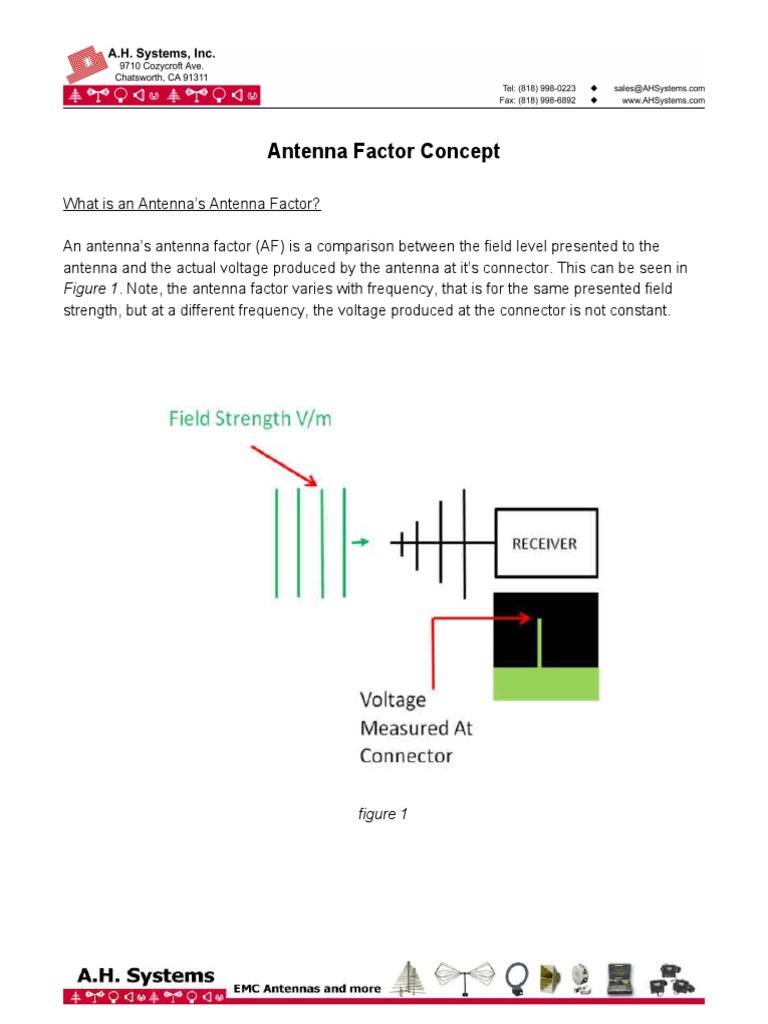 A.H. Systems, Inc.
9710 Cozycroft Ave.
Chatsworth, CA 91311

Tel: (818) 998-0223 ◆ sales@AHSystems.com
Fax: (818) 998-6892 ◆ www.AHSystems.com

Antenna Factor Concept

What is an Antenna's Antenna Factor?

An antenna's antenna factor (AF) is a comparison between the field level presented to the antenna and the actual voltage produced by the antenna at it's connector. This can be seen in Figure 1. Note, the antenna factor varies with frequency, that is for the same presented field strength, but at a different frequency, the voltage produced at the connector is not constant.

Field Strength V/m

RECEIVER

Voltage Measured At Connector

figure 1

A.H. Systems

EMC Antennas and more